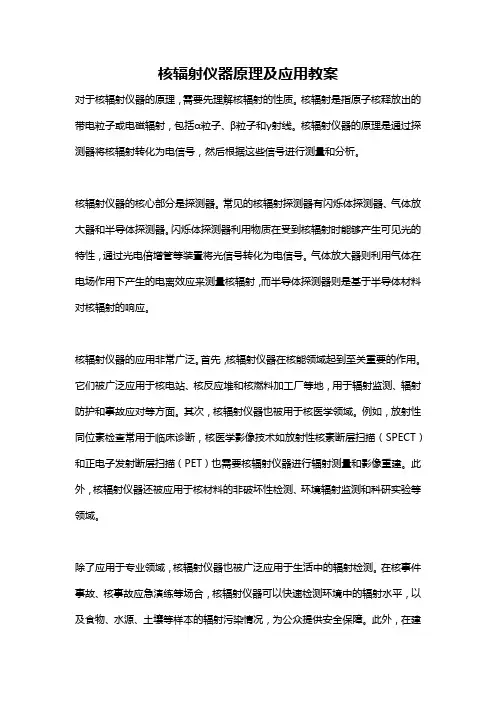 核辐射仪器原理及应用教案

对于核辐射仪器的原理，需要先理解核辐射的性质。核辐射是指原子核释放出的带电粒子或电磁辐射，包括α粒子、β粒子和γ射线。核辐射仪器的原理是通过探测器将核辐射转化为电信号，然后根据这些信号进行测量和分析。

核辐射仪器的核心部分是探测器。常见的核辐射探测器有闪烁体探测器、气体放大器和半导体探测器。闪烁体探测器利用物质在受到核辐射时能够产生可见光的特性，通过光电倍增管等装置将光信号转化为电信号。气体放大器则利用气体在电场作用下产生的电离效应来测量核辐射，而半导体探测器则是基于半导体材料对核辐射的响应。

核辐射仪器的应用非常广泛。首先，核辐射仪器在核能领域起到至关重要的作用。它们被广泛应用于核电站、核反应堆和核燃料加工厂等地，用于辐射监测、辐射防护和事故应对等方面。其次，核辐射仪器也被用于核医学领域。例如，放射性同位素检查常用于临床诊断，核医学影像技术如放射性核素断层扫描（SPECT）和正电子发射断层扫描（PET）也需要核辐射仪器进行辐射测量和影像重建。此外，核辐射仪器还被应用于核材料的非破坏性检测、环境辐射监测和科研实验等领域。

除了应用于专业领域，核辐射仪器也被广泛应用于生活中的辐射检测。在核事件事故、核事故应急演练等场合，核辐射仪器可以快速检测环境中的辐射水平，以及食物、水源、土壤等样本的辐射污染情况，为公众提供安全保障。此外，在建